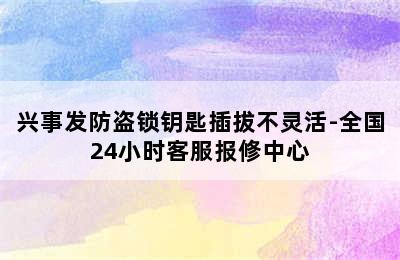 兴事发防盗锁钥匙插拔不灵活-全国24小时客服报修中心